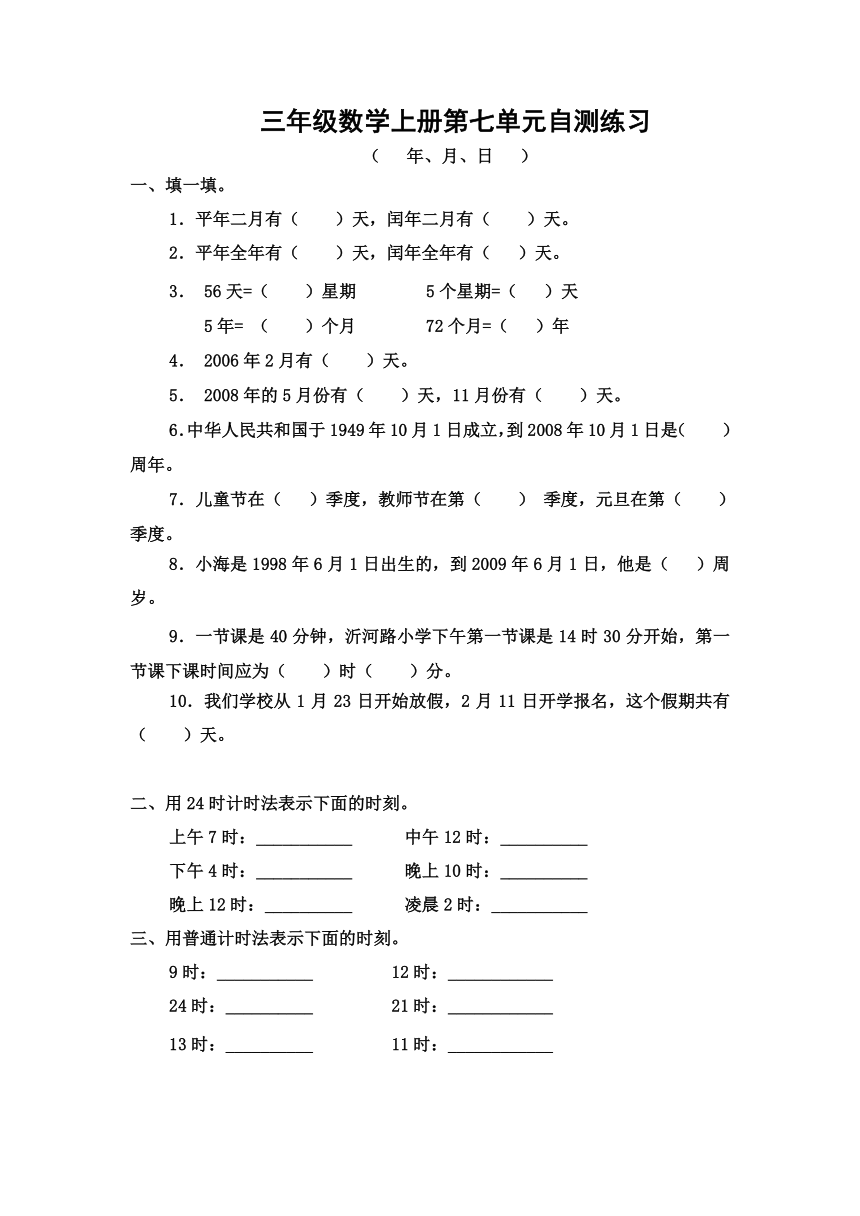 三年级数学上册第七单元自测练习

（　年、月、日　）

一、填一填。

1．平年二月有（　　）天，闰年二月有（　　）天。

2．平年全年有（　　）天，闰年全年有（　　）天。

3．　56天=（　　）星期　　　　5个星期=（　　）天

5年=　（　　）个月　　　　72个月=（　　）年

4．　2006年2月有（　　）天。

5．　2008年的5月份有（　　）天，11月份有（　　）天。

6.中华人民共和国于1949年10月1日成立,到2008年10月1日是(　　)周年。

7．儿童节在（　　）季度，教师节在第（　　）　季度，元旦在第（　　）季度。

8．小海是1998年6月1日出生的，到2009年6月1日，他是（　　）周岁。

9．一节课是40分钟，沂河路小学下午第一节课是14时30分开始，第一节课下课时间应为（　　）时（　　）分。

10．我们学校从1月23日开始放假，2月11日开学报名，这个假期共有（　　）天。

二、用24时计时法表示下面的时刻。

上午7时：__________　　　　中午12时：__________

下午4时：__________　　　　晚上10时：__________

晚上12时：__________　　　　凌晨2时：__________

三、用普通计时法表示下面的时刻。

9时：__________　　　　12时：__________

24时：__________　　　　21时：__________

13时：__________　　　　11时：__________